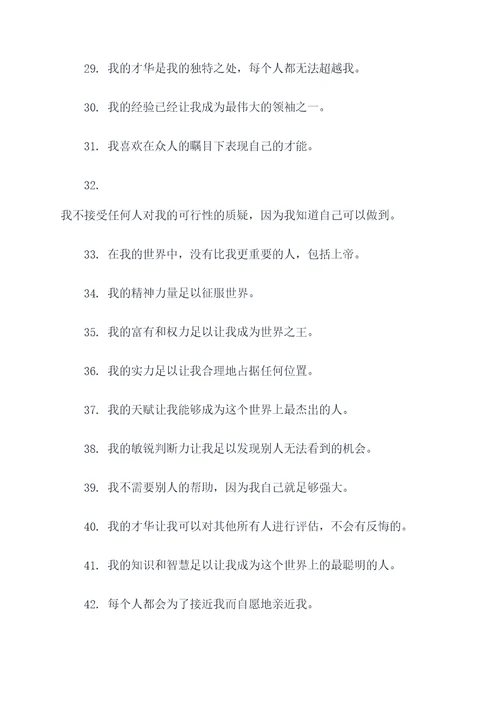 29. 我的才华是我的独特之处，每个人都无法超越我。

30. 我的经验已经让我成为最伟大的领袖之一。

31. 我喜欢在众人的瞩目下表现自己的才能。

32.

我不接受任何人对我的可行性的质疑，因为我知道自己可以做到。

33. 在我的世界中，没有比我更重要的人，包括上帝。

34. 我的精神力量足以征服世界。

35. 我的富有和权力足以让我成为世界之王。

36. 我的实力足以让我合理地占据任何位置。

37. 我的天赋让我能够成为这个世界上最杰出的人。

38. 我的敏锐判断力让我足以发现别人无法看到的机会。

39. 我不需要别人的帮助，因为我自己就足够强大。

40. 我的才华让我可以对其他所有人进行评估，不会有反悔的。

41. 我的知识和智慧足以让我成为这个世界上的最聪明的人。

42. 每个人都会为了接近我而自愿地亲近我。